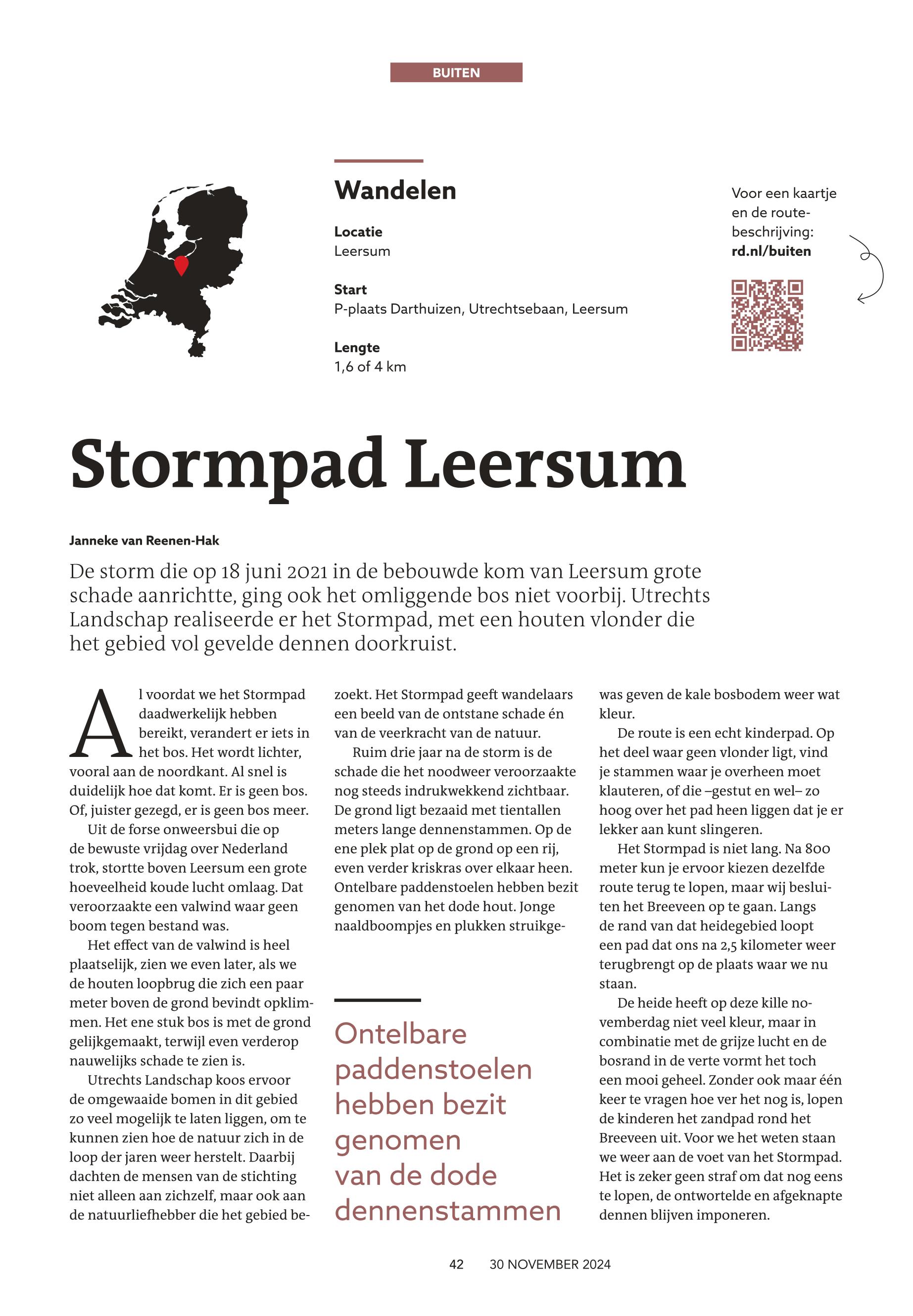 BUITEN

Wandelen

Locatie
Leersum

Start
P-plaats Darthuizen, Utrechtsebaan, Leersum

Lengte
1,6 of 4 km

Voor een kaartje en de routebeschrijving:
rd.nl/buiten

Stormpad Leersum

Janneke van Reenen-Hak

De storm die op 18 juni 2021 in de bebouwde kom van Leersum grote schade aanrichtte, ging ook het omliggende bos niet voorbij. Utrechts Landschap realiseerde er het Stormpad, met een houten vlonder die het gebied vol gevelde dennen doorkruist.

Al voordat we het Stormpad daadwerkelijk hebben bereikt, verandert er iets in het bos. Het wordt lichter, vooral aan de noordkant. Al snel is duidelijk hoe dat komt. Er is geen bos. Of, juister gezegd, er is geen bos meer.

Uit de forse onweersbui die op de bewuste vrijdag over Nederland trok, stortte boven Leersum een grote hoeveelheid koude lucht omlaag. Dat veroorzaakte een valwind waar geen boom tegen bestand was.

Het effect van de valwind is heel plaatselijk, zien we even later, als we de houten loopbrug die zich een paar meter boven de grond bevindt opklimmen. Het ene stuk bos is met de grond gelijkgemaakt, terwijl even verderop nauwelijks schade te zien is.

Utrechts Landschap koos ervoor de omgewaaide bomen in dit gebied zo veel mogelijk te laten liggen, om te kunnen zien hoe de natuur zich in de loop der jaren weer herstelt. Daarbij dachten de mensen van de stichting niet alleen aan zichzelf, maar ook aan de natuurliefhebber die het gebied bezoekt. Het Stormpad geeft wandelaars een beeld van de ontstane schade én van de veerkracht van de natuur.

Ruim drie jaar na de storm is de schade die het noodweer veroorzaakte nog steeds indrukwekkend zichtbaar. De grond ligt bezaaid met tientallen meters lange dennenstammen. Op de ene plek plat op de grond op een rij, even verder kriskras over elkaar heen. Ontelbare paddenstoelen hebben bezit genomen van het dode hout. Jonge naaldboompjes en plukken struikgewas geven de kale bosbodem weer wat kleur.

Ontelbare paddenstoelen hebben bezit genomen van de dode dennenstammen

De route is een echt kinderpad. Op het deel waar geen vlonder ligt, vind je stammen waar je overheen moet klauteren, of die –gestut en wel– zo hoog over het pad heen liggen dat je er lekker aan kunt slingeren.

Het Stormpad is niet lang. Na 800 meter kun je ervoor kiezen dezelfde route terug te lopen, maar wij besluiten het Breeveen op te gaan. Langs de rand van dat heidegebied loopt een pad dat ons na 2,5 kilometer weer terugbrengt op de plaats waar we nu staan.

De heide heeft op deze kille novemberdag niet veel kleur, maar in combinatie met de grijze lucht en de bosrand in de verte vormt het toch een mooi geheel. Zonder ook maar één keer te vragen hoe ver het nog is, lopen de kinderen het zandpad rond het Breeveen uit. Voor we het weten staan we weer aan de voet van het Stormpad. Het is zeker geen straf om dat nog eens te lopen, de ontwortelde en afgeknapte dennen blijven imponeren.

42 30 NOVEMBER 2024